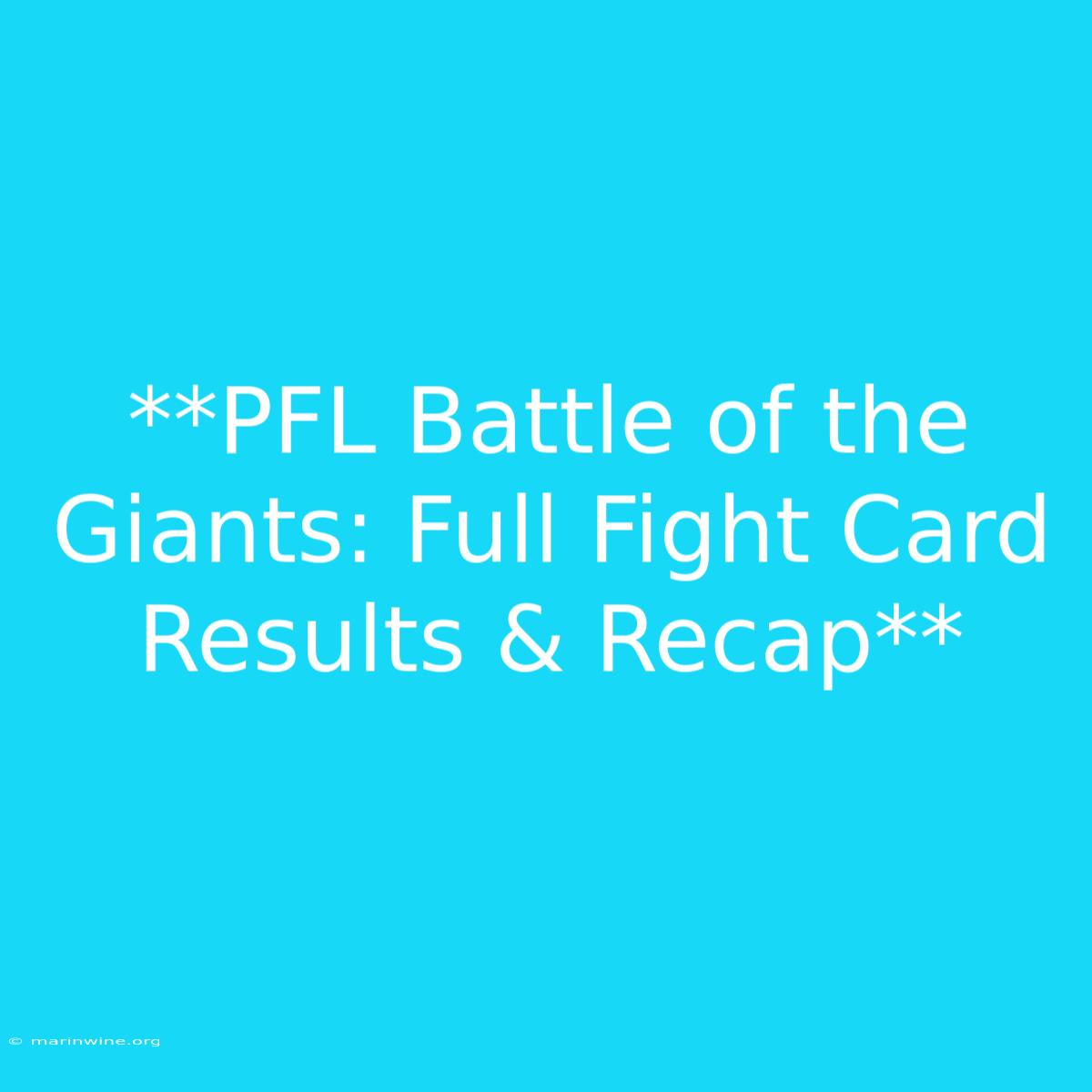 **PFL Battle of the Giants: Full Fight Card Results & Recap**

© marinwine.org